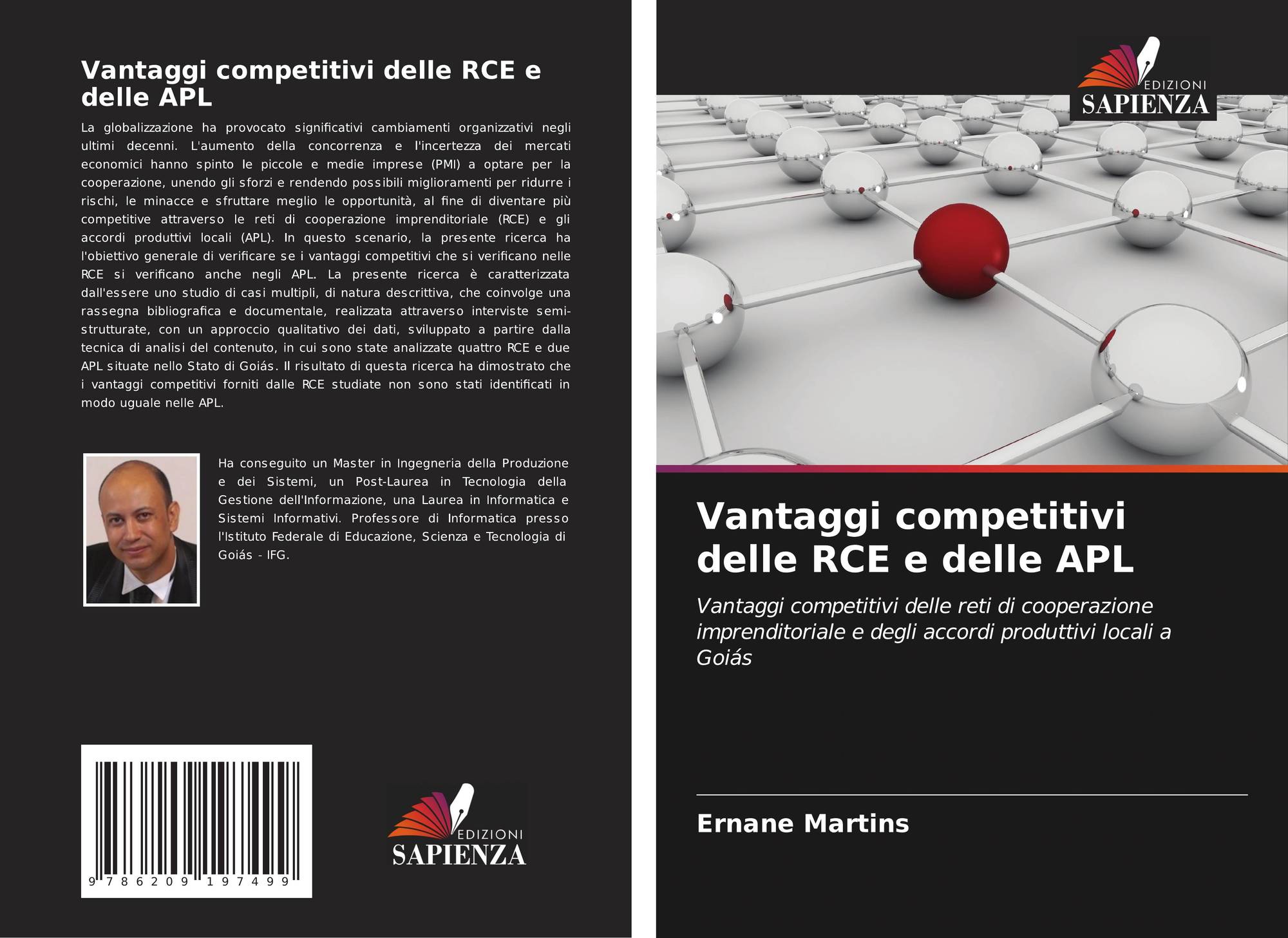 Vantaggi competitivi delle RCE e delle APL

La globalizzazione ha provocato significativi cambiamenti organizzativi negli ultimi decenni. L'aumento della concorrenza e l'incertezza dei mercati economici hanno spinto le piccole e medie imprese (PMI) a optare per la cooperazione, unendo gli sforzi e rendendo possibili miglioramenti per ridurre i rischi, le minacce e sfruttare meglio le opportunità, al fine di diventare più competitive attraverso le reti di cooperazione imprenditoriale (RCE) e gli accordi produttivi locali (APL). In questo scenario, la presente ricerca ha l'obiettivo generale di verificare se i vantaggi competitivi che si verificano nelle RCE si verificano anche negli APL. La presente ricerca è caratterizzata dall'essere uno studio di casi multipli, di natura descrittiva, che coinvolge una rassegna bibliografica e documentale, realizzata attraverso interviste semi-strutturate, con un approccio qualitativo dei dati, sviluppato a partire dalla tecnica di analisi del contenuto, in cui sono state analizzate quattro RCE e due APL situate nello Stato di Goiás. Il risultato di questa ricerca ha dimostrato che i vantaggi competitivi forniti dalle RCE studiate non sono stati identificati in modo uguale nelle APL.

Ha conseguito un Master in Ingegneria della Produzione e dei Sistemi, un Post-Laurea in Tecnologia della Gestione dell'Informazione, una Laurea in Informatica e Sistemi Informativi. Professore di Informatica presso l'Istituto Federale di Educazione, Scienza e Tecnologia di Goiás - IFG.

9 786209 197499

EDIZIONI
SAPIENZA

EDIZIONI
SAPIENZA

Vantaggi competitivi delle RCE e delle APL

Vantaggi competitivi delle reti di cooperazione imprenditoriale e degli accordi produttivi locali a Goiás

Ernane Martins